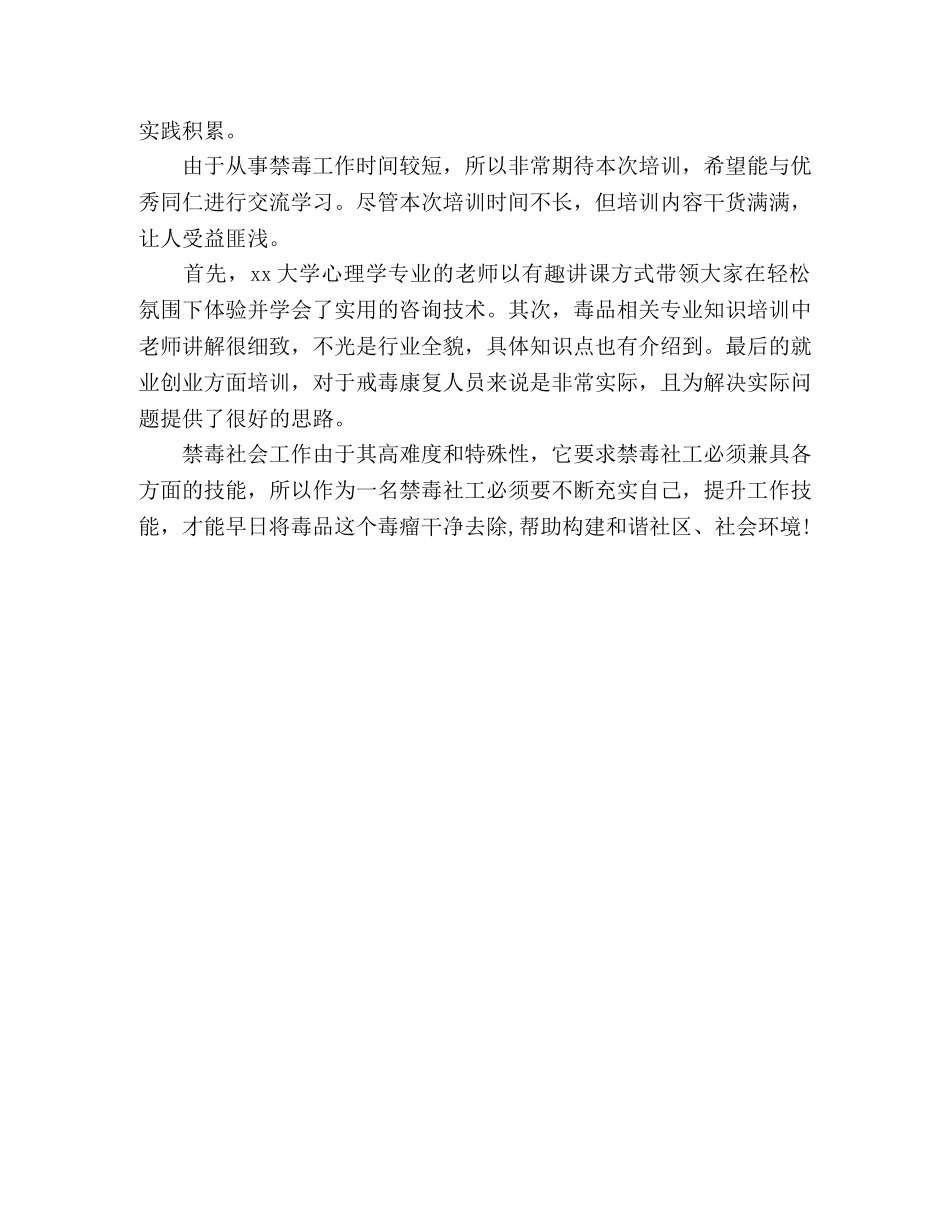 实践积累。

由于从事禁毒工作时间较短，所以非常期待本次培训，希望能与优秀同仁进行交流学习。尽管本次培训时间不长，但培训内容干货满满，让人受益匪浅。

首先，xx 大学心理学专业的老师以有趣讲课方式带领大家在轻松氛围下体验并学会了实用的咨询技术。其次，毒品相关专业知识培训中老师讲解很细致，不光是行业全貌，具体知识点也有介绍到。最后的就业创业方面培训，对于戒毒康复人员来说是非常实际，且为解决实际问题提供了很好的思路。

禁毒社会工作由于其高难度和特殊性，它要求禁毒社工必须兼具各方面的技能，所以作为一名禁毒社工必须要不断充实自己，提升工作技能，才能早日将毒品这个毒瘤干净去除,帮助构建和谐社区、社会环境!